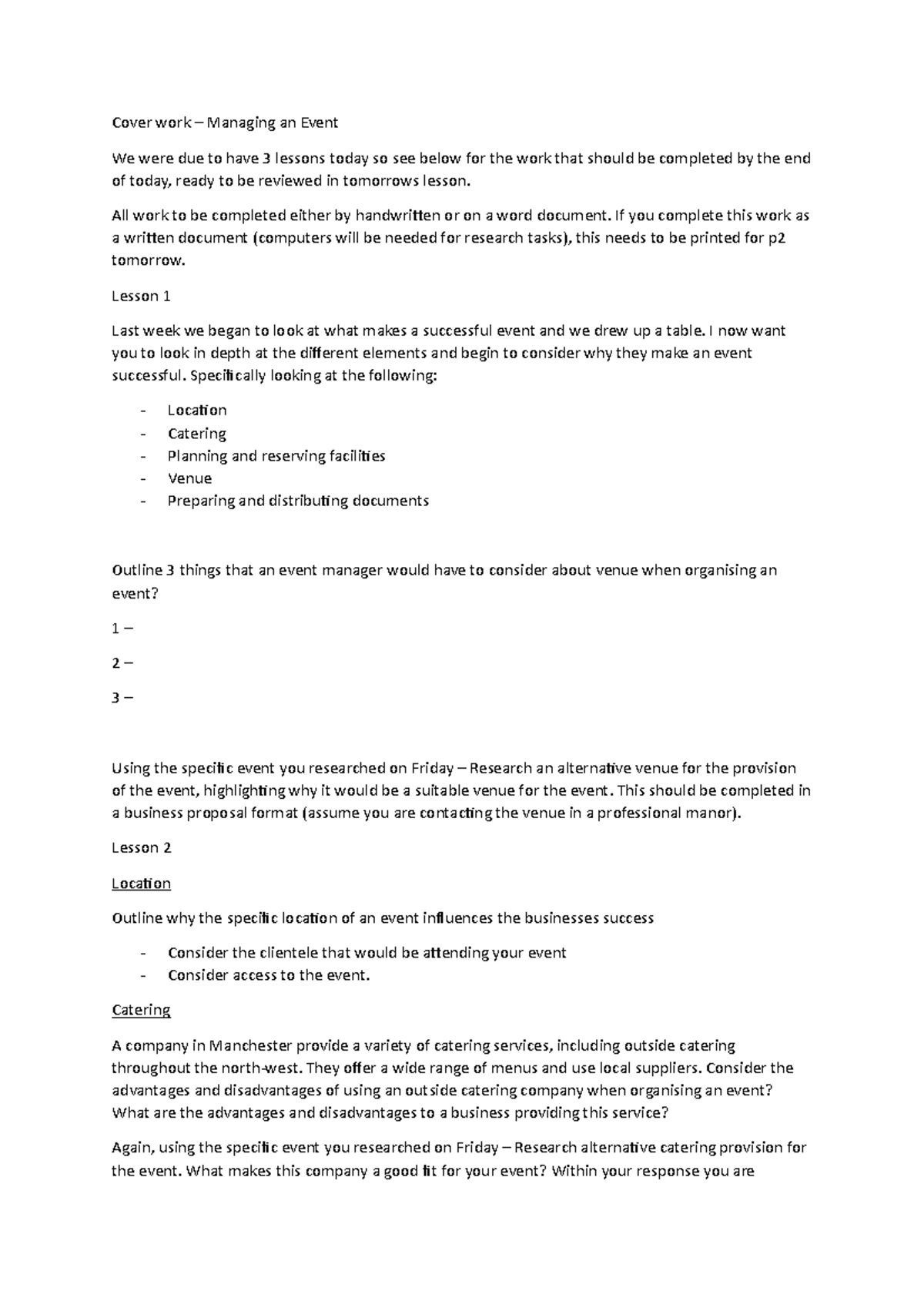 Cover work – Managing an Event

We were due to have 3 lessons today so see below for the work that should be completed by the end of today, ready to be reviewed in tomorrows lesson.

All work to be completed either by handwritten or on a word document. If you complete this work as a written document (computers will be needed for research tasks), this needs to be printed for p2 tomorrow.

Lesson 1

Last week we began to look at what makes a successful event and we drew up a table. I now want you to look in depth at the different elements and begin to consider why they make an event successful. Specifically looking at the following:

- Location
- Catering
- Planning and reserving facilities
- Venue
- Preparing and distributing documents

Outline 3 things that an event manager would have to consider about venue when organising an event?

1 –

2 –

3 –

Using the specific event you researched on Friday – Research an alternative venue for the provision of the event, highlighting why it would be a suitable venue for the event. This should be completed in a business proposal format (assume you are contacting the venue in a professional manor).

Lesson 2

Location

Outline why the specific location of an event influences the businesses success

- Consider the clientele that would be attending your event
- Consider access to the event.

Catering

A company in Manchester provide a variety of catering services, including outside catering throughout the north-west. They offer a wide range of menus and use local suppliers. Consider the advantages and disadvantages of using an outside catering company when organising an event? What are the advantages and disadvantages to a business providing this service?

Again, using the specific event you researched on Friday – Research alternative catering provision for the event. What makes this company a good fit for your event? Within your response you are